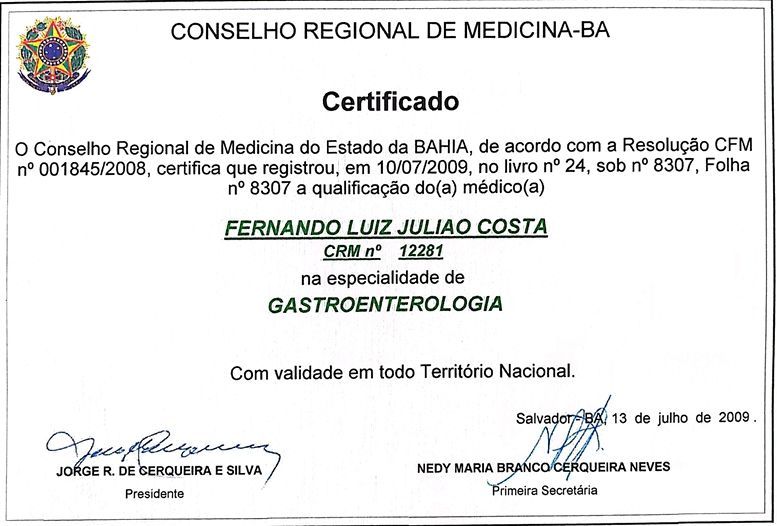 CONSELHO REGIONAL DE MEDICINA-BA

Certificado

O Conselho Regional de Medicina do Estado da BAHIA, de acordo com a Resolução CFM nº 001845/2008, certifica que registrou, em 10/07/2009, no livro nº 24, sob nº 8307, Folha nº 8307 a qualificação do(a) médico(a)

FERNANDO LUIZ JULIAO COSTA

CRM nº 12281

na especialidade de

GASTROENTEROLOGIA

Com validade em todo Território Nacional.

Salvador - BA, 13 de julho de 2009.

JORGE R. DE CERQUEIRA E SILVA
Presidente

NEDY MARIA BRANCO CERQUEIRA NEVES
Primeira Secretária